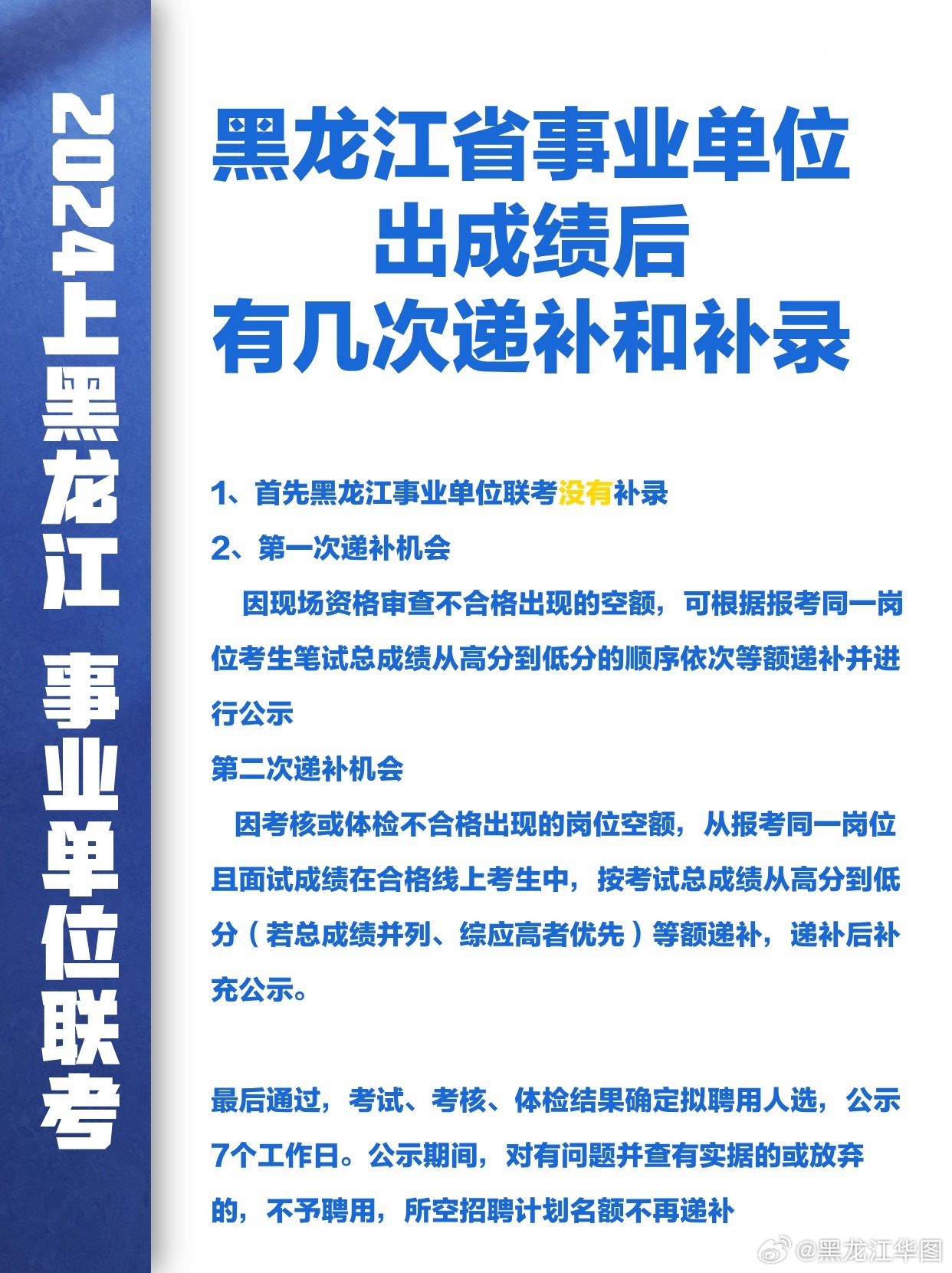 2024上黑龙江 事业单位联考

黑龙江省事业单位
出成绩后
有几次递补和补录

1、首先黑龙江事业单位联考没有补录

2、第一次递补机会

因现场资格审查不合格出现的空额，可根据报考同一岗位考生笔试总成绩从高分到低分的顺序依次等额递补并进行公示

第二次递补机会

因考核或体检不合格出现的岗位空额，从报考同一岗位且面试成绩在合格线上考生中，按考试总成绩从高分到低分（若总成绩并列、综应高者优先）等额递补，递补后补充公示。

最后通过，考试、考核、体检结果确定拟聘用人选，公示7个工作日。公示期间，对有问题并查有实据的或放弃的，不予聘用，所空招聘计划名额不再递补

@黑龙江华图